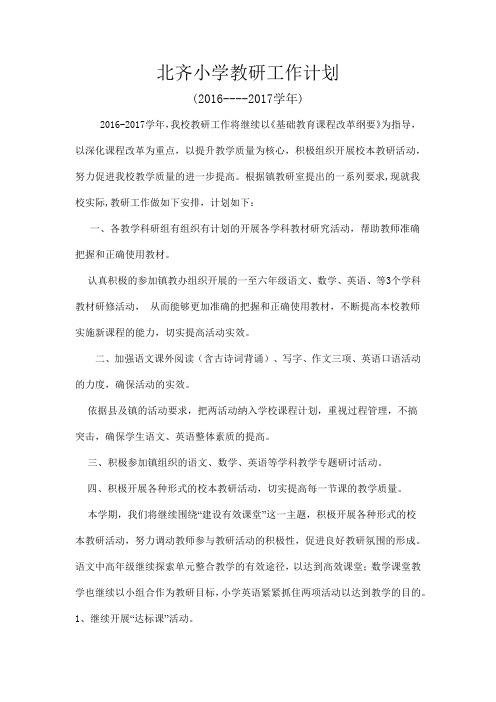 北齐小学教研工作计划

（2016----2017学年）

2016-2017学年，我校教研工作将继续以《基础教育课程改革纲要》为指导，以深化课程改革为重点，以提升教学质量为核心，积极组织开展校本教研活动，努力促进我校教学质量的进一步提高。根据镇教研室提出的一系列要求，现就我校实际，教研工作做如下安排，计划如下：

一、各教学科研组有组织有计划的开展各学科教材研究活动，帮助教师准确把握和正确使用教材。

认真积极的参加镇教办组织开展的一至六年级语文、数学、英语、等3个学科教材研修活动，从而能够更加准确的把握和正确使用教材，不断提高本校教师实施新课程的能力，切实提高活动实效。

二、加强语文课外阅读（含古诗词背诵）、写字、作文三项、英语口语活动的力度，确保活动的实效。

依据县及镇的活动要求，把两活动纳入学校课程计划，重视过程管理，不搞突击，确保学生语文、英语整体素质的提高。

三、积极参加镇组织的语文、数学、英语等学科教学专题研讨活动。

四、积极开展各种形式的校本教研活动，切实提高每一节课的教学质量。

本学期，我们将继续围绕“建设有效课堂”这一主题，积极开展各种形式的校本教研活动，努力调动教师参与教研活动的积极性，促进良好教研氛围的形成。语文中高年级继续探索单元整合教学的有效途径，以达到高效课堂；数学课堂教学也继续以小组合作为教研目标，小学英语紧紧抓住两项活动以达到教学的目的。

1、继续开展“达标课”活动。